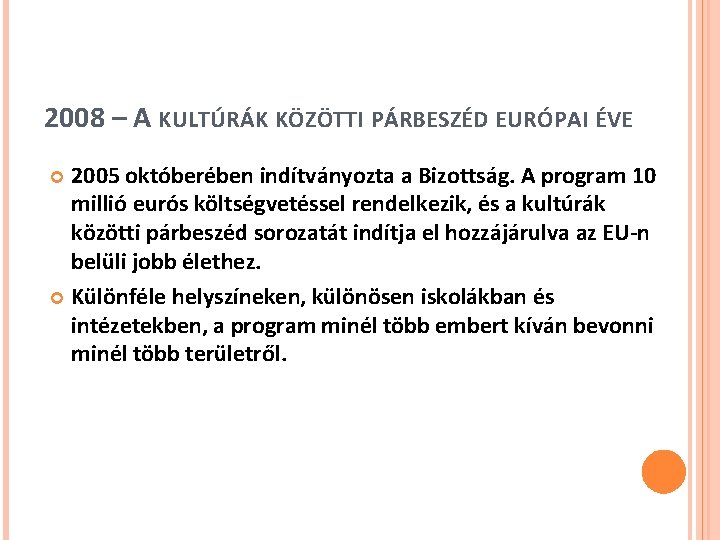 2008 – A KULTÚRÁK KÖZÖTTI PÁRBESZÉD EURÓPAI ÉVE

2005 októberében indítványozta a Bizottság. A program 10 millió eurós költségvetéssel rendelkezik, és a kultúrák közötti párbeszéd sorozatát indítja el hozzájárulva az EU-n belüli jobb élethez.

Különféle helyszíneken, különösen iskolákban és intézetekben, a program minél több embert kíván bevonni minél több területről.